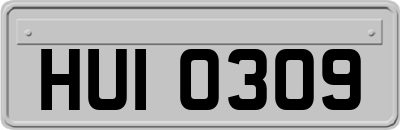 HUI 0309